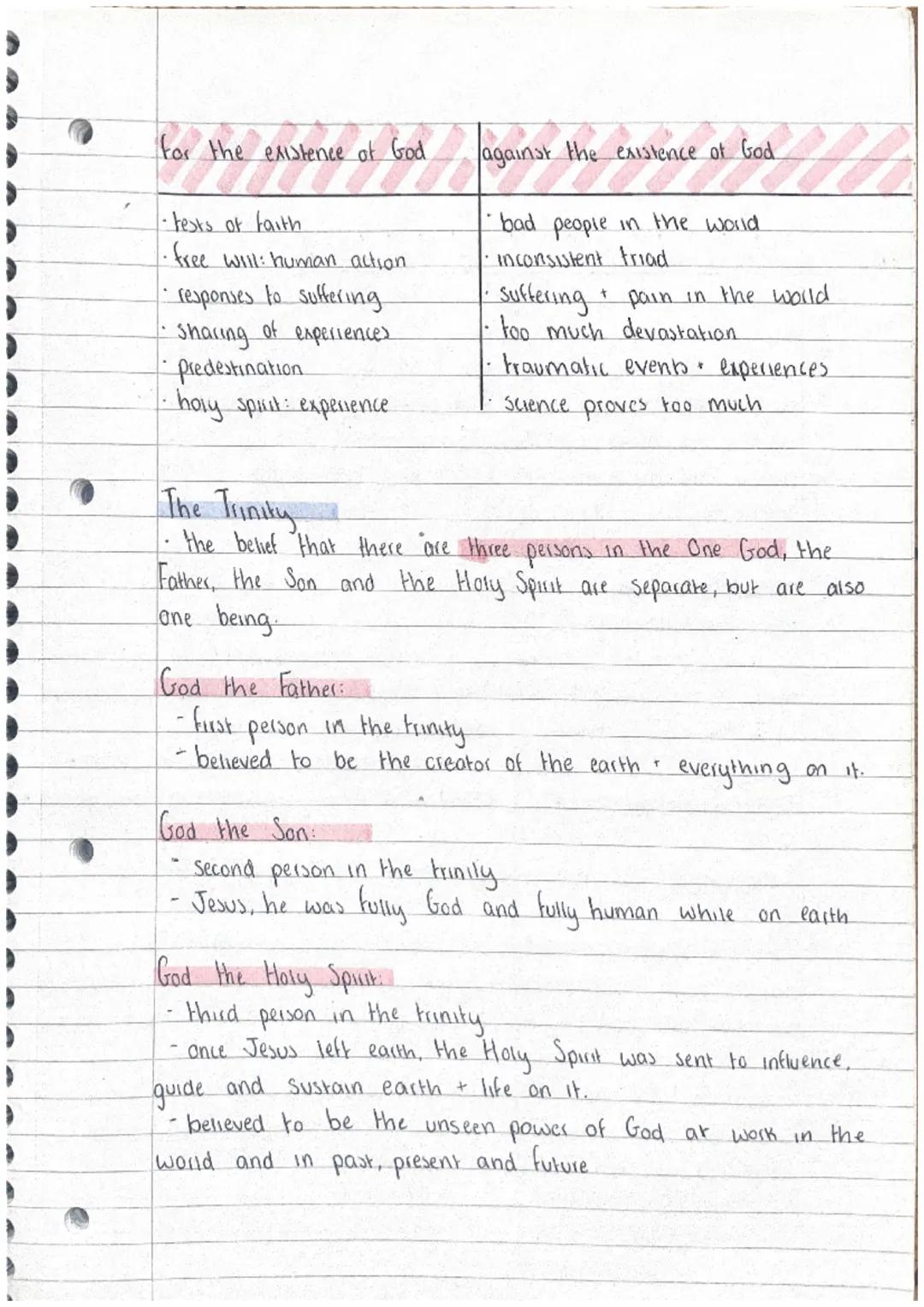 | for the existence of God | against the existence of God |
|---|---|
| · tests of faith | · bad people in the world |
| · free will: human action | · inconsistent triad |
| · responses to suffering | · suffering + pain in the world |
| · sharing of experiences | · too much devastation |
| · predestination | · traumatic events + experiences |
| · holy spirit: experience | · science proves too much |

The Trinity
· the belief that there are three persons in the One God, the Father, the Son and the Holy Spirit are separate, but are also one being.

God the Father:
- first person in the trinity
- believed to be the creator of the earth + everything on it.

God the Son:
- second person in the trinity
- Jesus, he was fully God and fully human while on earth

God the Holy Spirit:
- third person in the trinity
- once Jesus left earth, the Holy Spirit was sent to influence, guide and sustain earth + life on it.
- believed to be the unseen power of God at work in the world and in past, present and future